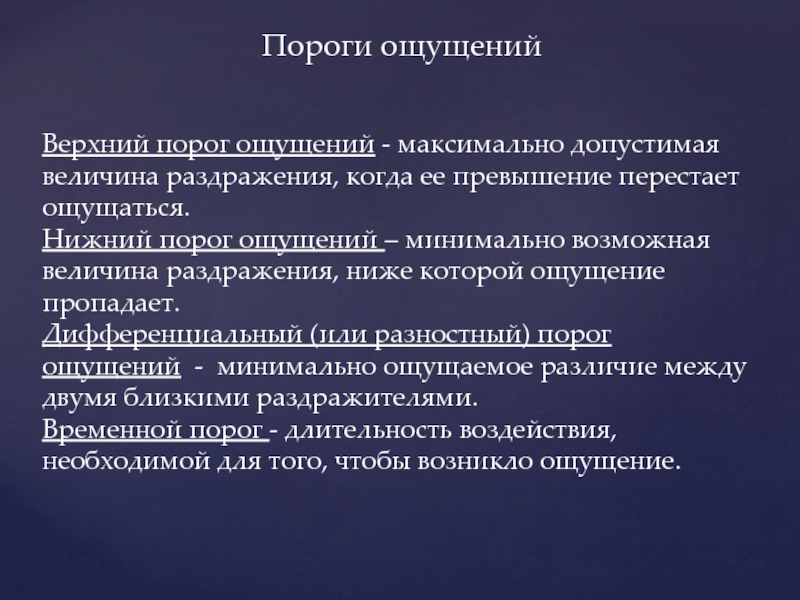 Пороги ощущений

Верхний порог ощущений - максимально допустимая величина раздражения, когда ее превышение перестает ощущаться.
Нижний порог ощущений – минимально возможная величина раздражения, ниже которой ощущение пропадает.
Дифференциальный (или разностный) порог ощущений - минимально ощущаемое различие между двумя близкими раздражителями.
Временной порог - длительность воздействия, необходимой для того, чтобы возникло ощущение.